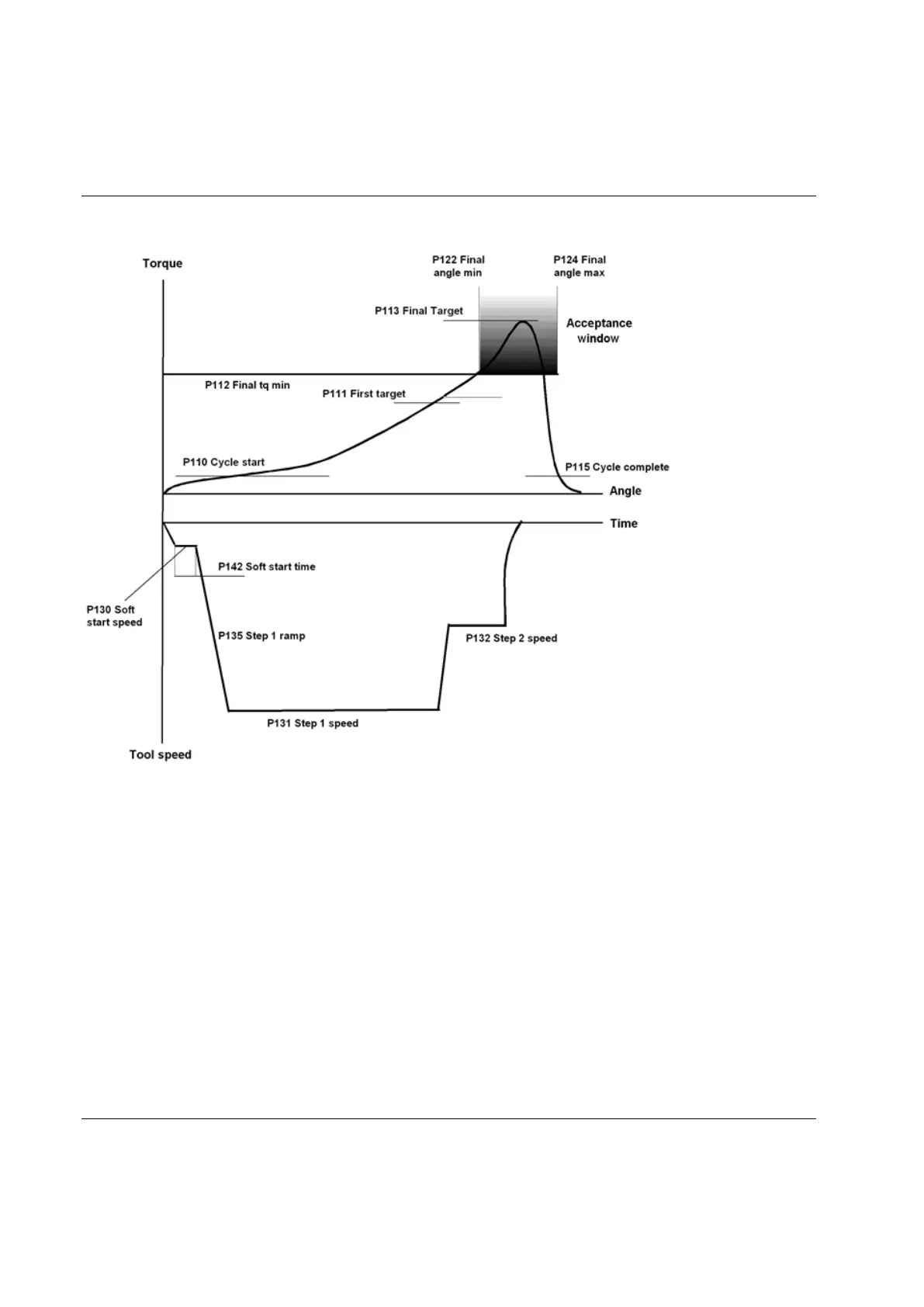 Torque

P122 Final angle min

P124 Final angle max

P113 Final Target

Acceptance window

P112 Final tq min

P111 First target

P110 Cycle start

P115 Cycle complete

Angle

Time

P142 Soft start time

P130 Soft start speed

P135 Step 1 ramp

P132 Step 2 speed

P131 Step 1 speed

Tool speed